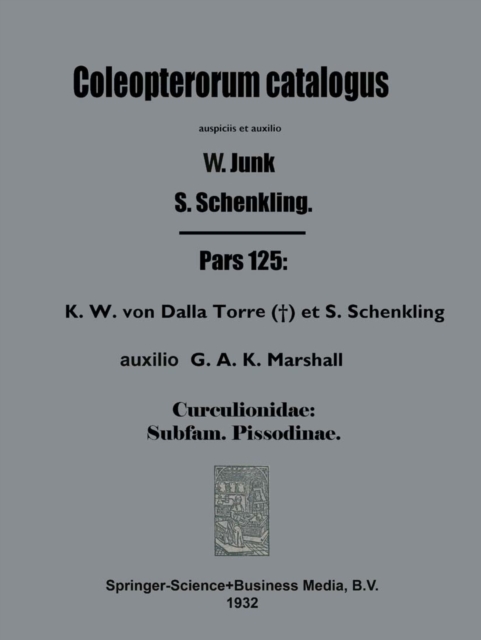 Coleopterorum catalogus

auspiciis et auxilio

W. Junk

S. Schenkling.

Pars 125:

K. W. von Dalla Torre (†) et S. Schenkling

auxilio G. A. K. Marshall

Curculionidae:
Subfam. Pissodinae.

Springer-Science+Business Media, B.V.
1932